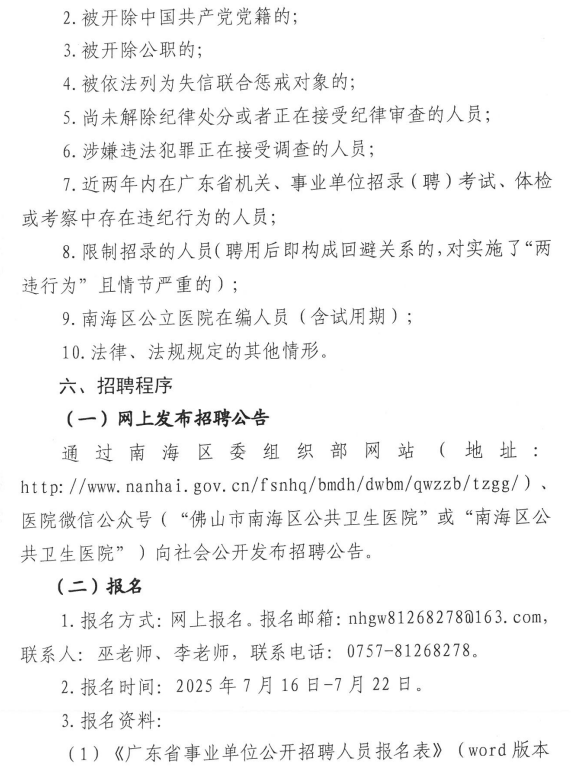 2.被开除中国共产党党籍的；

3.被开除公职的；

4.被依法列为失信联合惩戒对象的；

5.尚未解除纪律处分或者正在接受纪律审查的人员；

6.涉嫌违法犯罪正在接受调查的人员；

7.近两年内在广东省机关、事业单位招录（聘）考试、体检或考察中存在违纪行为的人员；

8.限制招录的人员（聘用后即构成回避关系的，对实施了“两违行为”且情节严重的）；

9.南海区公立医院在编人员（含试用期）；

10.法律、法规规定的其他情形。

六、招聘程序

（一）网上发布招聘公告

通过南海区委组织部网站（地址：http://www.nanhai.gov.cn/fsnhq/bmdh/dwbm/qwzzb/tzgg/）、医院微信公众号（“佛山市南海区公共卫生医院”或“南海区公共卫生医院”）向社会公开发布招聘公告。

（二）报名

1.报名方式：网上报名。报名邮箱：nhgw81268278@163.com，联系人：巫老师、李老师，联系电话：0757-81268278。

2.报名时间：2025年7月16日-7月22日。

3.报名资料：

（1）《广东省事业单位公开招聘人员报名表》（word版本